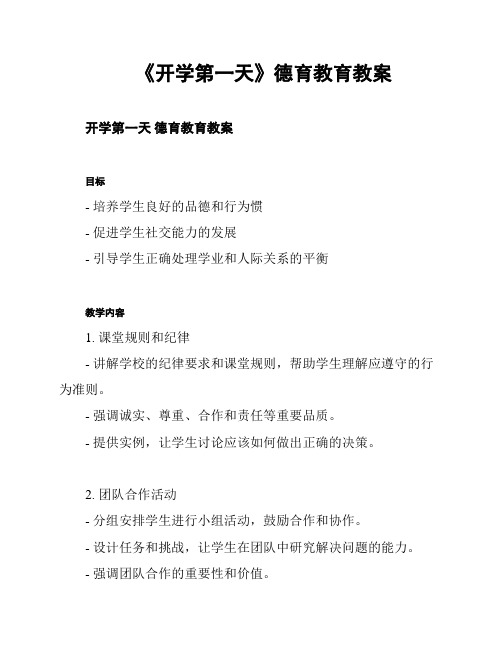 《开学第一天》德育教育教案

开学第一天 德育教育教案

目标

- 培养学生良好的品德和行为惯

- 促进学生社交能力的发展

- 引导学生正确处理学业和人际关系的平衡

教学内容

1. 课堂规则和纪律

- 讲解学校的纪律要求和课堂规则，帮助学生理解应遵守的行为准则。

- 强调诚实、尊重、合作和责任等重要品质。

- 提供实例，让学生讨论应该如何做出正确的决策。

2. 团队合作活动

- 分组安排学生进行小组活动，鼓励合作和协作。

- 设计任务和挑战，让学生在团队中研究解决问题的能力。

- 强调团队合作的重要性和价值。